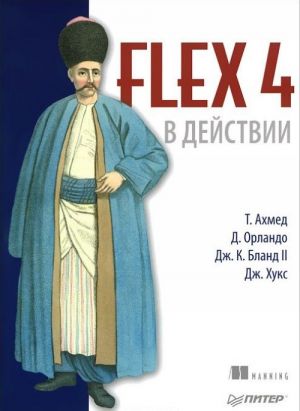 FLEX 4
В ДЕЙСТВИИ

Т. Ахмед
Д. Орландо
Дж. К. Бланд II
Дж. Хукс

MANNING

ПИТЕР